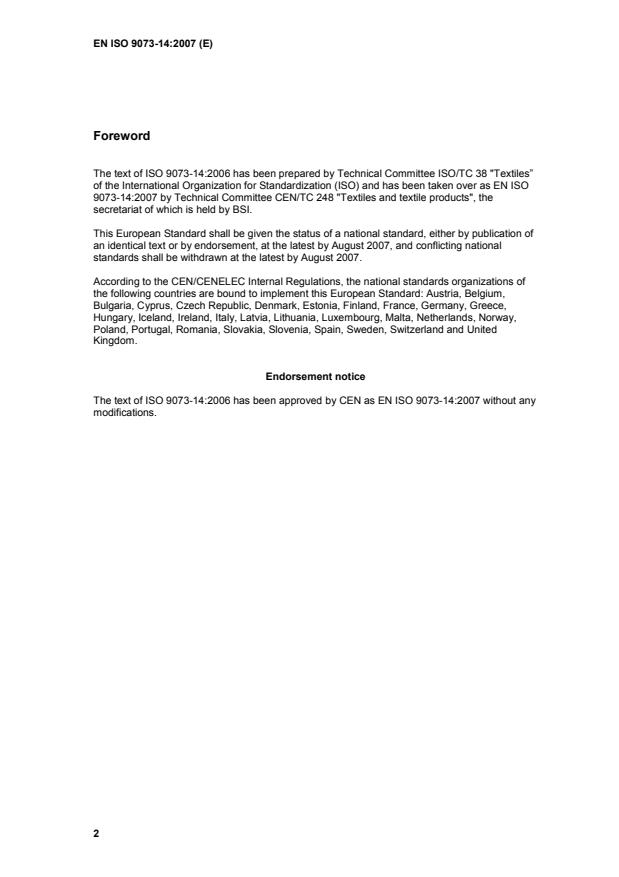 EN ISO 9073-14:2007 (E)

Foreword

The text of ISO 9073-14:2006 has been prepared by Technical Committee ISO/TC 38 "Textiles" of the International Organization for Standardization (ISO) and has been taken over as EN ISO 9073-14:2007 by Technical Committee CEN/TC 248 "Textiles and textile products", the secretariat of which is held by BSI.

This European Standard shall be given the status of a national standard, either by publication of an identical text or by endorsement, at the latest by August 2007, and conflicting national standards shall be withdrawn at the latest by August 2007.

According to the CEN/CENELEC Internal Regulations, the national standards organizations of the following countries are bound to implement this European Standard: Austria, Belgium, Bulgaria, Cyprus, Czech Republic, Denmark, Estonia, Finland, France, Germany, Greece, Hungary, Iceland, Ireland, Italy, Latvia, Lithuania, Luxembourg, Malta, Netherlands, Norway, Poland, Portugal, Romania, Slovakia, Slovenia, Spain, Sweden, Switzerland and United Kingdom.

Endorsement notice

The text of ISO 9073-14:2006 has been approved by CEN as EN ISO 9073-14:2007 without any modifications.

2